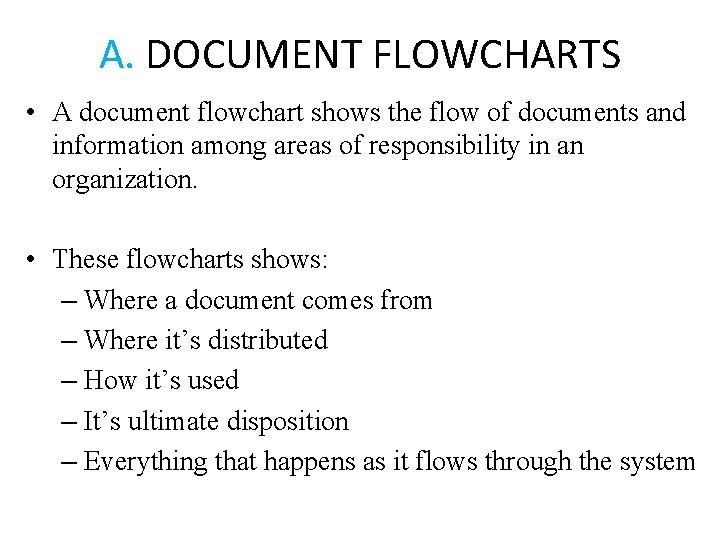 A. DOCUMENT FLOWCHARTS

• A document flowchart shows the flow of documents and information among areas of responsibility in an organization.

• These flowcharts shows:
– Where a document comes from
– Where it’s distributed
– How it’s used
– It’s ultimate disposition
– Everything that happens as it flows through the system